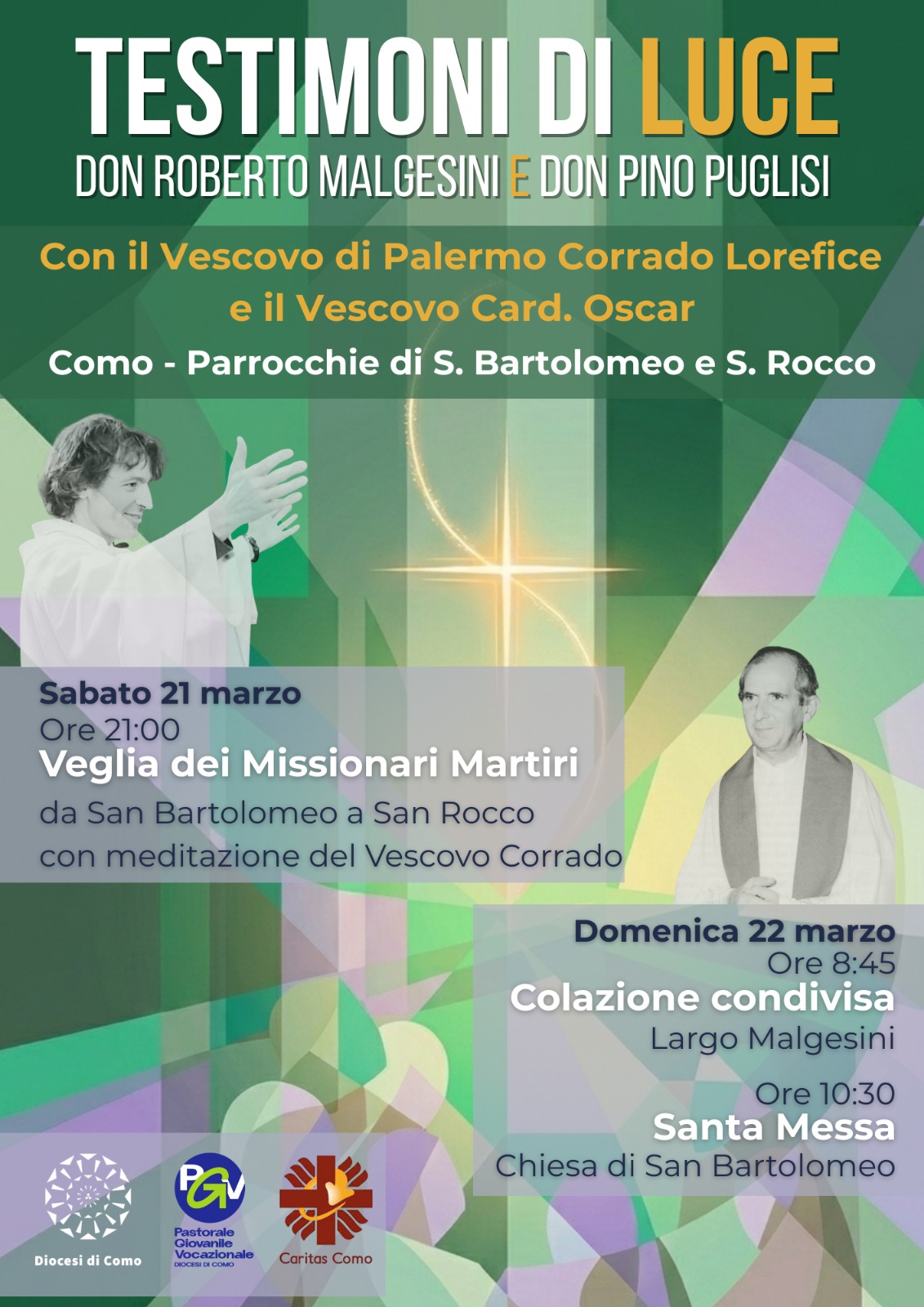 TESTIMONI DI LUCE
DON ROBERTO MALGESINI E DON PINO PUGLISI

Con il Vescovo di Palermo Corrado Lorefice
e il Vescovo Card. Oscar
Como - Parrocchie di S. Bartolomeo e S. Rocco

Sabato 21 marzo
Ore 21:00
Veglia dei Missionari Martiri
da San Bartolomeo a San Rocco
con meditazione del Vescovo Corrado

Domenica 22 marzo
Ore 8:45
Colazione condivisa
Largo Malgesini

Ore 10:30
Santa Messa
Chiesa di San Bartolomeo

Diocesi di Como

PGV
Pastorale
Giovanile
Vocazionale
DIOCESI DI COMO

Caritas Como